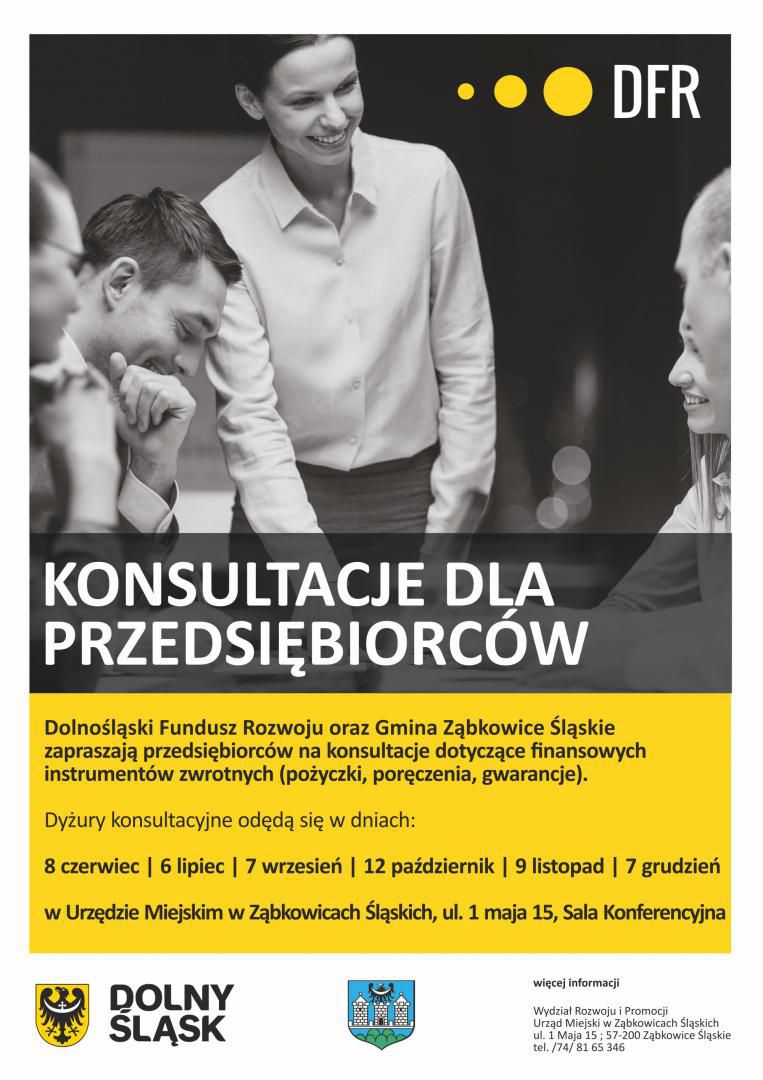 DFR

KONSULTACJE DLA PRZEDSIĘBIORCÓW

Dolnośląski Fundusz Rozwoju oraz Gmina Ząbkowice Śląskie zapraszają przedsiębiorców na konsultacje dotyczące finansowych instrumentów zwrotnych (pożyczki, poręczenia, gwarancje).

Dyżury konsultacyjne odędą się w dniach:

8 czerwiec | 6 lipiec | 7 wrzesień | 12 październik | 9 listopad | 7 grudzień

w Urzędzie Miejskim w Ząbkowicach Śląskich, ul. 1 maja 15, Sala Konferencyjna

DOLNY ŚLĄSK

więcej informacji

Wydział Rozwoju i Promocji
Urząd Miejski w Ząbkowicach Śląskich
ul. 1 Maja 15 ; 57-200 Ząbkowice Śląskie
tel. /74/ 81 65 346